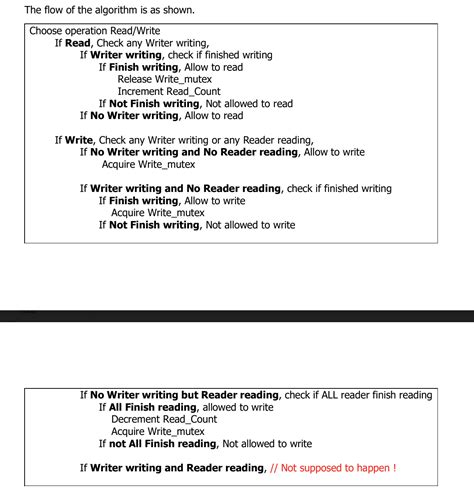 The flow of the algorithm is as shown.

Choose operation Read/Write
If Read, Check any Writer writing,
If Writer writing, check if finished writing
If Finish writing, Allow to read
Release Write_mutex
Increment Read_Count
If Not Finish writing, Not allowed to read
If No Writer writing, Allow to read

If Write, Check any Writer writing or any Reader reading,
If No Writer writing and No Reader reading, Allow to write
Acquire Write_mutex

If Writer writing and No Reader reading, check if finished writing
If Finish writing, Allow to write
Acquire Write_mutex
If Not Finish writing, Not allowed to write

If No Writer writing but Reader reading, check if ALL reader finish reading
If All Finish reading, allowed to write
Decrement Read_Count
Acquire Write_mutex
If not All Finish reading, Not allowed to write

If Writer writing and Reader reading, // Not supposed to happen !